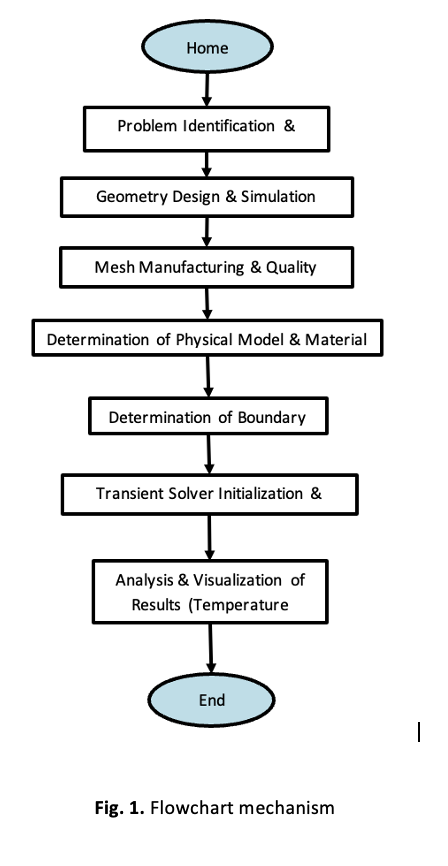 Home

Problem Identification &

Geometry Design & Simulation

Mesh Manufacturing & Quality

Determination of Physical Model & Material

Determination of Boundary

Transient Solver Initialization &

Analysis & Visualization of Results (Temperature

End

Fig. 1. Flowchart mechanism